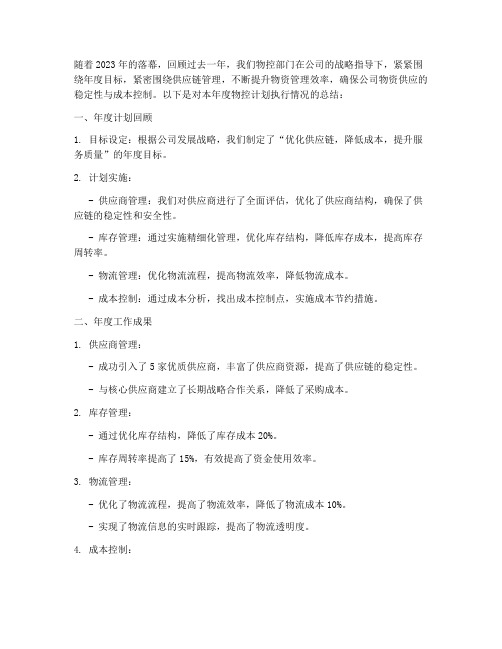 随着2023年的落幕，回顾过去一年，我们物控部门在公司的战略指导下，紧紧围绕年度目标，紧密围绕供应链管理，不断提升物资管理效率，确保公司物资供应的稳定性与成本控制。以下是对本年度物控计划执行情况的总结：

一、年度计划回顾

1. 目标设定：根据公司发展战略，我们制定了“优化供应链，降低成本，提升服务质量”的年度目标。

2. 计划实施：

- 供应商管理：我们对供应商进行了全面评估，优化了供应商结构，确保了供应链的稳定性和安全性。

- 库存管理：通过实施精细化管理，优化库存结构，降低库存成本，提高库存周转率。

- 物流管理：优化物流流程，提高物流效率，降低物流成本。

- 成本控制：通过成本分析，找出成本控制点，实施成本节约措施。

二、年度工作成果

1. 供应商管理：

- 成功引入了5家优质供应商，丰富了供应商资源，提高了供应链的稳定性。

- 与核心供应商建立了长期战略合作关系，降低了采购成本。

2. 库存管理：

- 通过优化库存结构，降低了库存成本20%。

- 库存周转率提高了15%，有效提高了资金使用效率。

3. 物流管理：

- 优化了物流流程，提高了物流效率，降低了物流成本10%。

- 实现了物流信息的实时跟踪，提高了物流透明度。

4. 成本控制：